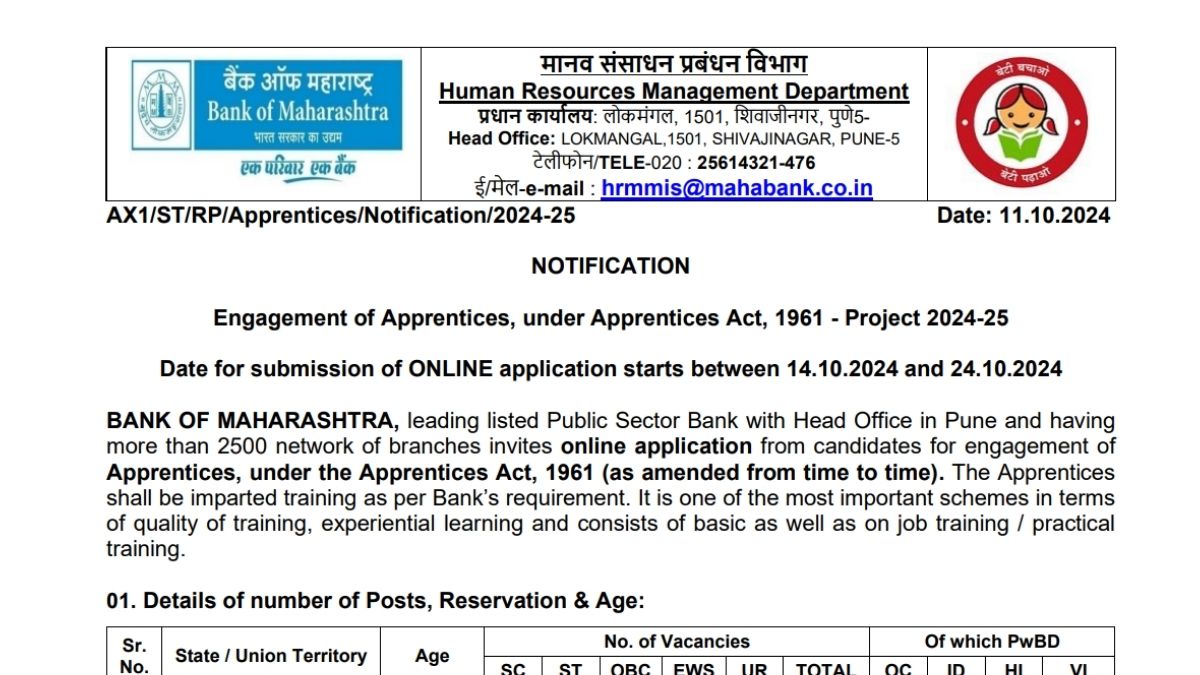 बैंक ऑफ महाराष्ट्र
Bank of Maharashtra
भारत सरकार का उद्यम
एक परिवार एक बैंक

मानव संसाधन प्रबंधन विभाग
Human Resources Management Department
प्रधान कार्यालय: लोकमंगल, 1501, शिवाजीनगर, पुणे5-
Head Office: LOKMANGAL,1501, SHIVAJINAGAR, PUNE-5
टेलीफोन/TELE-020 : 25614321-476
ई/मेल-e-mail : hrmmis@mahabank.co.in

बेटी बचाओ
बेटी पढ़ाओ

AX1/ST/RP/Apprentices/Notification/2024-25 Date: 11.10.2024

NOTIFICATION

Engagement of Apprentices, under Apprentices Act, 1961 - Project 2024-25

Date for submission of ONLINE application starts between 14.10.2024 and 24.10.2024

BANK OF MAHARASHTRA, leading listed Public Sector Bank with Head Office in Pune and having more than 2500 network of branches invites online application from candidates for engagement of Apprentices, under the Apprentices Act, 1961 (as amended from time to time). The Apprentices shall be imparted training as per Bank's requirement. It is one of the most important schemes in terms of quality of training, experiential learning and consists of basic as well as on job training / practical training.

01. Details of number of Posts, Reservation & Age:

| Sr. No. | State / Union Territory | Age | No. of Vacancies | | | | | | Of which PwBD | | | |
|---|---|---|---|---|---|---|---|---|---|---|---|---|
| | | | SC | ST | OBC | EWS | UR | TOTAL | OC | ID | HI | VI |